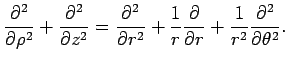 $\frac{\partial^2}{\partial \rho^2} + \frac{\partial^2}{\partial z^2} = \frac{\partial^2}{\partial r^2} + \frac{1}{r}\frac{\partial}{\partial r} + \frac{1}{r^2}\frac{\partial^2}{\partial \theta^2}.$